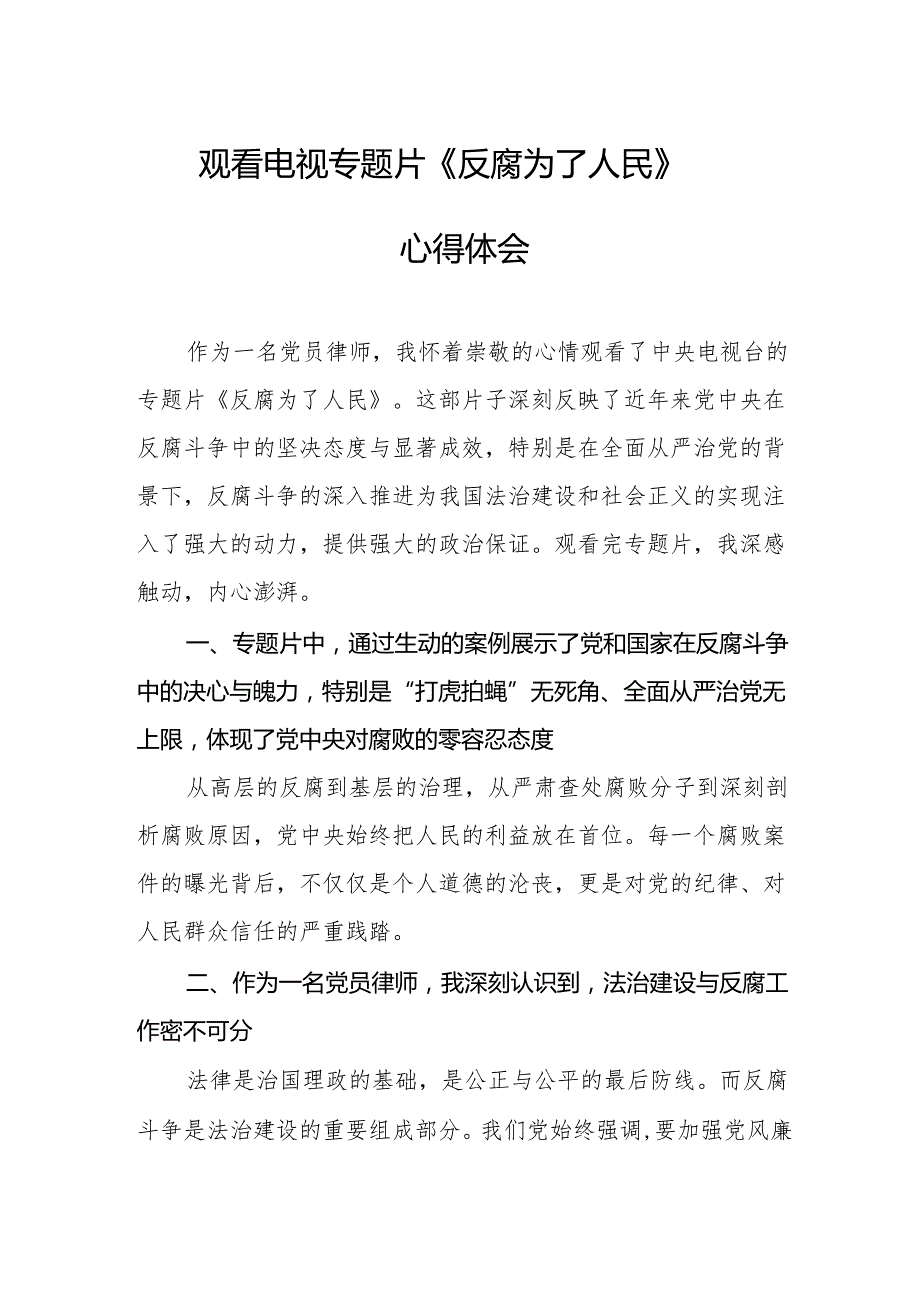 观看电视专题片《反腐为了人民》

心得体会

作为一名党员律师，我怀着崇敬的心情观看了中央电视台的专题片《反腐为了人民》。这部片子深刻反映了近年来党中央在反腐斗争中的坚决态度与显著成效，特别是在全面从严治党的背景下，反腐斗争的深入推进为我国法治建设和社会正义的实现注入了强大的动力，提供强大的政治保证。观看完专题片，我深感触动，内心澎湃。

一、专题片中，通过生动的案例展示了党和国家在反腐斗争中的决心与魄力，特别是“打虎拍蝇”无死角、全面从严治党无上限，体现了党中央对腐败的零容忍态度

从高层的反腐到基层的治理，从严肃查处腐败分子到深刻剖析腐败原因，党中央始终把人民的利益放在首位。每一个腐败案件的曝光背后，不仅仅是个人道德的沦丧，更是对党的纪律、对人民群众信任的严重践踏。

二、作为一名党员律师，我深刻认识到，法治建设与反腐工作密不可分

法律是治国理政的基础，是公正与公平的最后防线。而反腐斗争是法治建设的重要组成部分。我们党始终强调，要加强党风廉